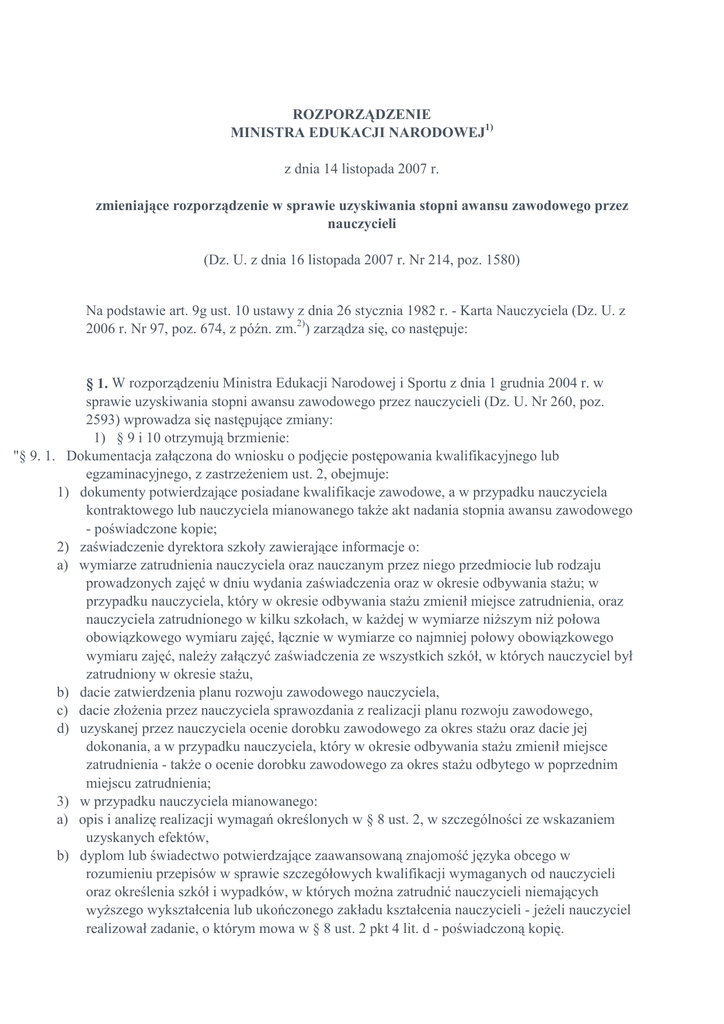 ROZPORZĄDZENIE
MINISTRA EDUKACJI NARODOWEJ$^{1)}$

z dnia 14 listopada 2007 r.

zmieniające rozporządzenie w sprawie uzyskiwania stopni awansu zawodowego przez nauczycieli

(Dz. U. z dnia 16 listopada 2007 r. Nr 214, poz. 1580)

Na podstawie art. 9g ust. 10 ustawy z dnia 26 stycznia 1982 r. - Karta Nauczyciela (Dz. U. z 2006 r. Nr 97, poz. 674, z późn. zm.$^{2)}$) zarządza się, co następuje:

§ 1. W rozporządzeniu Ministra Edukacji Narodowej i Sportu z dnia 1 grudnia 2004 r. w sprawie uzyskiwania stopni awansu zawodowego przez nauczycieli (Dz. U. Nr 260, poz. 2593) wprowadza się następujące zmiany:
1) § 9 i 10 otrzymują brzmienie:
"§ 9. 1. Dokumentacja załączona do wniosku o podjęcie postępowania kwalifikacyjnego lub egzaminacyjnego, z zastrzeżeniem ust. 2, obejmuje:
1) dokumenty potwierdzające posiadane kwalifikacje zawodowe, a w przypadku nauczyciela kontraktowego lub nauczyciela mianowanego także akt nadania stopnia awansu zawodowego - poświadczone kopie;
2) zaświadczenie dyrektora szkoły zawierające informacje o:
a) wymiarze zatrudnienia nauczyciela oraz nauczanym przez niego przedmiocie lub rodzaju prowadzonych zajęć w dniu wydania zaświadczenia oraz w okresie odbywania stażu; w przypadku nauczyciela, który w okresie odbywania stażu zmienił miejsce zatrudnienia, oraz nauczyciela zatrudnionego w kilku szkołach, w każdej w wymiarze niższym niż połowa obowiązkowego wymiaru zajęć, łącznie w wymiarze co najmniej połowy obowiązkowego wymiaru zajęć, należy załączyć zaświadczenia ze wszystkich szkół, w których nauczyciel był zatrudniony w okresie stażu,
b) dacie zatwierdzenia planu rozwoju zawodowego nauczyciela,
c) dacie złożenia przez nauczyciela sprawozdania z realizacji planu rozwoju zawodowego,
d) uzyskanej przez nauczyciela ocenie dorobku zawodowego za okres stażu oraz dacie jej dokonania, a w przypadku nauczyciela, który w okresie odbywania stażu zmienił miejsce zatrudnienia - także o ocenie dorobku zawodowego za okres stażu odbytego w poprzednim miejscu zatrudnienia;
3) w przypadku nauczyciela mianowanego:
a) opis i analizę realizacji wymagań określonych w § 8 ust. 2, w szczególności ze wskazaniem uzyskanych efektów,
b) dyplom lub świadectwo potwierdzające zaawansowaną znajomość języka obcego w rozumieniu przepisów w sprawie szczegółowych kwalifikacji wymaganych od nauczycieli oraz określenia szkół i wypadków, w których można zatrudnić nauczycieli niemających wyższego wykształcenia lub ukończonego zakładu kształcenia nauczycieli - jeżeli nauczyciel realizował zadanie, o którym mowa w § 8 ust. 2 pkt 4 lit. d - poświadczoną kopię.